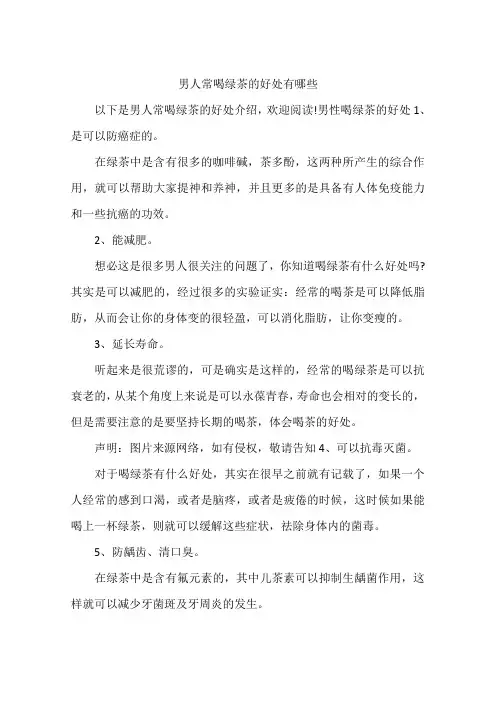 男人常喝绿茶的好处有哪些

以下是男人常喝绿茶的好处介绍，欢迎阅读!男性喝绿茶的好处 1、是可以防癌症的。

在绿茶中是含有很多的咖啡碱，茶多酚，这两种所产生的综合作用，就可以帮助大家提神和养神，并且更多的是具备有人体免疫能力和一些抗癌的功效。

2、能减肥。

想必这是很多男人很关注的问题了，你知道喝绿茶有什么好处吗?其实是可以减肥的，经过很多的实验证实：经常的喝茶是可以降低脂肪，从而会让你的身体变的很轻盈，可以消化脂肪，让你变瘦的。

3、延长寿命。

听起来是很荒谬的，可是确实是这样的，经常的喝绿茶是可以抗衰老的，从某个角度上来说是可以永葆青春，寿命也会相对的变长的，但是需要注意的是要坚持长期的喝茶，体会喝茶的好处。

声明：图片来源网络，如有侵权，敬请告知 4、可以抗毒灭菌。

对于喝绿茶有什么好处，其实在很早之前就有记载了，如果一个人经常的感到口渴，或者是脑疼，或者是疲倦的时候，这时候如果能喝上一杯绿茶，则就可以缓解这些症状，祛除身体内的菌毒。

5、防龋齿、清口臭。

在绿茶中是含有氟元素的，其中儿茶素可以抑制生龋菌作用，这样就可以减少牙菌斑及牙周炎的发生。